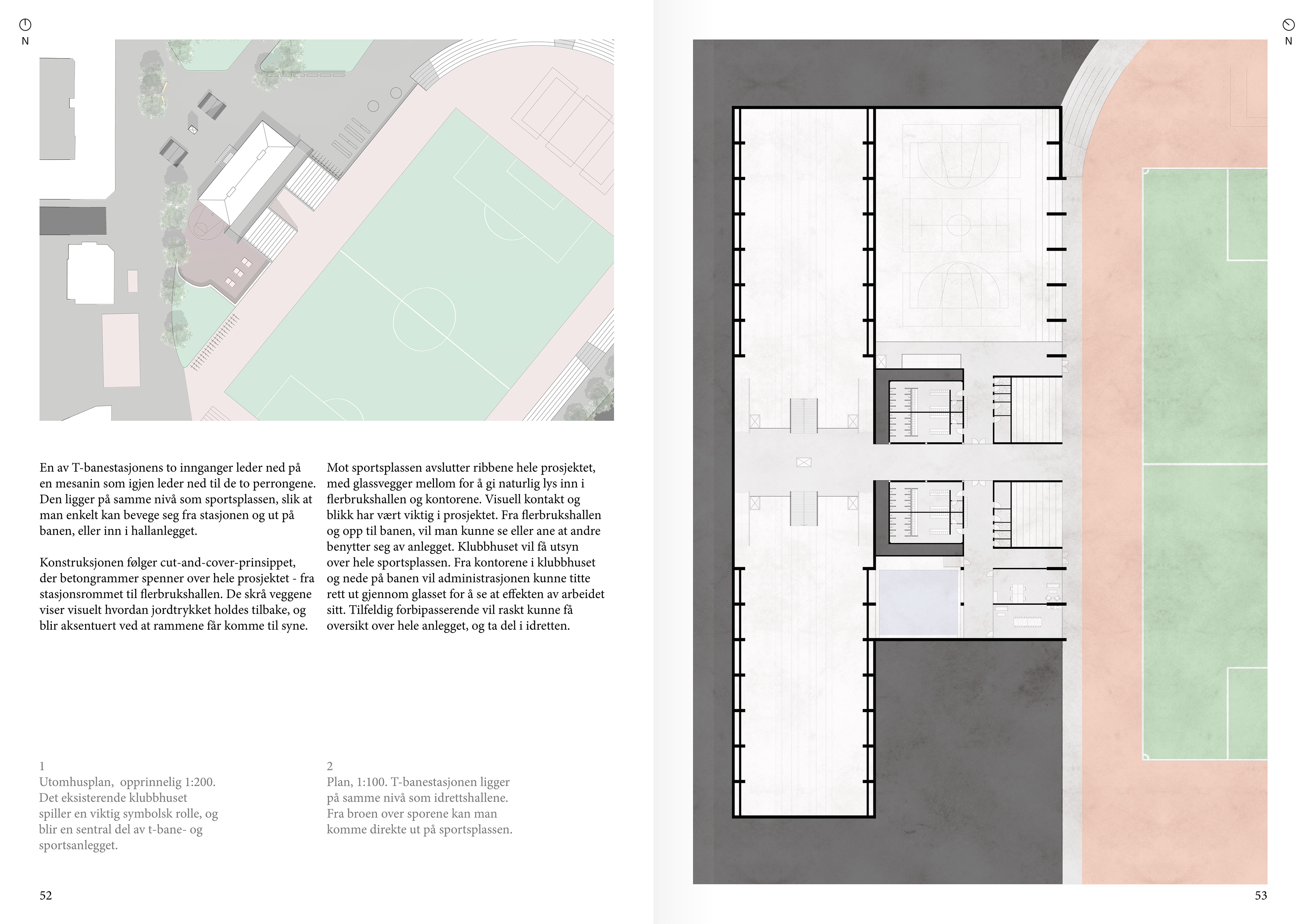 N

En av T-banestasjonens to innganger leder ned på en mesanin som igjen leder ned til de to perrongene. Den ligger på samme nivå som sportsplassen, slik at man enkelt kan bevege seg fra stasjonen og ut på banen, eller inn i hallanlegget.

Konstruksjonen følger cut-and-cover-prinsippet, der betongrammer spenner over hele prosjektet - fra stasjonsrommet til flerbrukshallen. De skrå veggene viser visuelt hvordan jordtrykket holdes tilbake, og blir aksentuert ved at rammene får komme til syne.

Mot sportsplassen avslutter ribbene hele prosjektet, med glassvegger mellom for å gi naturlig lys inn i flerbrukshallen og kontorene. Visuell kontakt og blikk har vært viktig i prosjektet. Fra flerbrukshallen og opp til banen, vil man kunne se eller ane at andre benytter seg av anlegget. Klubbhuset vil få utsyn over hele sportsplassen. Fra kontorene i klubbhuset og nede på banen vil administrasjonen kunne titte rett ut gjennom glasset for å se at effekten av arbeidet sitt. Tilfeldig forbipasserende vil raskt kunne få oversikt over hele anlegget, og ta del i idretten.

1
Utomhusplan, opprinnelig 1:200. Det eksisterende klubbhuset spiller en viktig symbolsk rolle, og blir en sentral del av t-bane- og sportsanlegget.

2
Plan, 1:100. T-banestasjonen ligger på samme nivå som idrettshallene. Fra broen over sporene kan man komme direkte ut på sportsplassen.

52

N

53